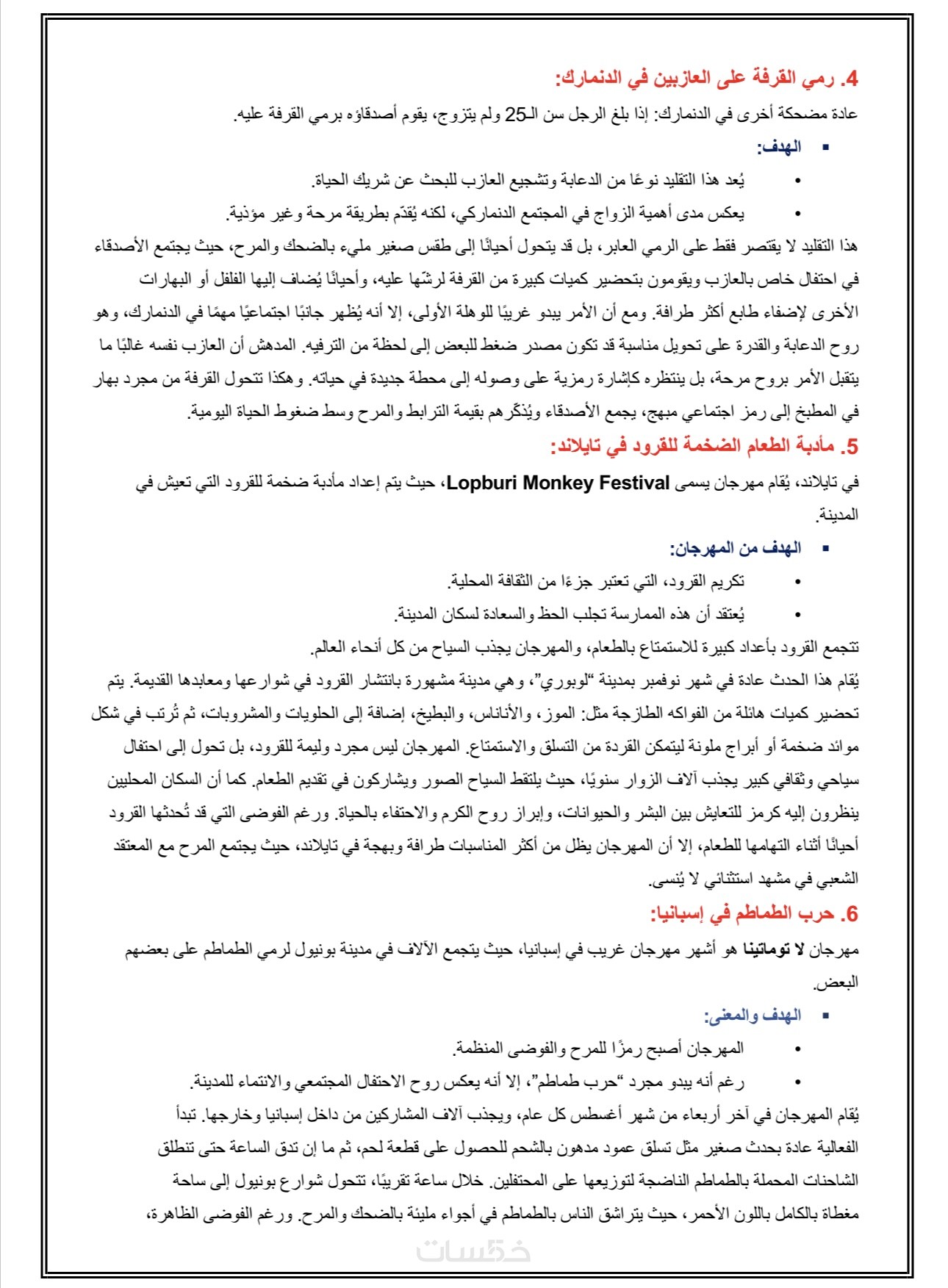 4. رمي القرفة على العازبين في الدنمارك:

عادة مضحكة أخرى في الدنمارك: إذا بلغ الرجل سن الـ25 ولم يتزوج، يقوم أصدقاؤه برمي القرفة عليه.

▪ الهدف:

• يُعد هذا التقليد نوعًا من الدعابة وتشجيع العازب للبحث عن شريك الحياة.

• يعكس مدى أهمية الزواج في المجتمع الدنماركي، لكنه يُقدّم بطريقة مرحة وغير مؤذية.

هذا التقليد لا يقتصر فقط على الرمي العابر، بل قد يتحول أحيانًا إلى طقس صغير مليء بالضحك والمرح، حيث يجتمع الأصدقاء في احتفال خاص بالعازب ويقومون بتحضير كميات كبيرة من القرفة لرشّها عليه، وأحيانًا يُضاف إليها الفلفل أو البهارات الأخرى لإضفاء طابع أكثر طرافة. ومع أن الأمر يبدو غريبًا للوهلة الأولى، إلا أنه يُظهر جانبًا اجتماعيًا مهمًا في الدنمارك، وهو روح الدعابة والقدرة على تحويل مناسبة قد تكون مصدر ضغط للبعض إلى لحظة من الترفيه. المدهش أن العازب نفسه غالبًا ما يتقبل الأمر بروح مرحة، بل ينتظره كإشارة رمزية على وصوله إلى محطة جديدة في حياته. وهكذا تتحول القرفة من مجرد بهار في المطبخ إلى رمز اجتماعي مبهج، يجمع الأصدقاء ويُذكّرهم بقيمة الترابط والمرح وسط ضغوط الحياة اليومية.

5. مأدبة الطعام الضخمة للقرود في تايلاند:

في تايلاند، يُقام مهرجان يسمى Lopburi Monkey Festival، حيث يتم إعداد مأدبة ضخمة للقرود التي تعيش في المدينة.

▪ الهدف من المهرجان:

• تكريم القرود، التي تعتبر جزءًا من الثقافة المحلية.

• يُعتقد أن هذه الممارسة تجلب الحظ والسعادة لسكان المدينة.

تتجمع القرود بأعداد كبيرة للاستمتاع بالطعام، والمهرجان يجذب السياح من كل أنحاء العالم.

يُقام هذا الحدث عادة في شهر نوفمبر بمدينة "لوبوري"، وهي مدينة مشهورة بانتشار القرود في شوارعها ومعابدها القديمة. يتم تحضير كميات هائلة من الفواكه الطازجة مثل: الموز، والأناناس، والبطيخ، إضافة إلى الحلويات والمشروبات، ثم تُرتب في شكل موائد ضخمة أو أبراج ملونة ليتمكن القردة من التسلق والاستمتاع. المهرجان ليس مجرد وليمة للقرود، بل تحول إلى احتفال سياحي وثقافي كبير يجذب آلاف الزوار سنويًا، حيث يلتقط السياح الصور ويشاركون في تقديم الطعام. كما أن السكان المحليين ينظرون إليه كرمز للتعايش بين البشر والحيوانات، وإبراز روح الكرم والاحتفاء بالحياة. ورغم الفوضى التي قد تُحدثها القرود أحيانًا أثناء التهامها للطعام، إلا أن المهرجان يظل من أكثر المناسبات طرافة وبهجة في تايلاند، حيث يجتمع المرح مع المعتقد الشعبي في مشهد استثنائي لا يُنسى.

6. حرب الطماطم في إسبانيا:

مهرجان لا توماتينا هو أشهر مهرجان غريب في إسبانيا، حيث يتجمع الآلاف في مدينة بونيول لرمي الطماطم على بعضهم البعض.

▪ الهدف والمعنى:

• المهرجان أصبح رمزًا للمرح والفوضى المنظمة.

• رغم أنه يبدو مجرد "حرب طماطم"، إلا أنه يعكس روح الاحتفال المجتمعي والانتماء للمدينة.

يُقام المهرجان في آخر أربعاء من شهر أغسطس كل عام، ويجذب آلاف المشاركين من داخل إسبانيا وخارجها. تبدأ الفعالية عادة بحدث صغير مثل تسلق عمود مدهون بالشحم للحصول على قطعة لحم، ثم ما إن تدق الساعة حتى تنطلق الشاحنات المحملة بالطماطم الناضجة لتوزيعها على المحتفلين. خلال ساعة تقريبًا، تتحول شوارع بونيول إلى ساحة مغطاة بالكامل باللون الأحمر، حيث يتراشق الناس بالطماطم في أجواء مليئة بالضحك والمرح. ورغم الفوضى الظاهرة،

خمسات